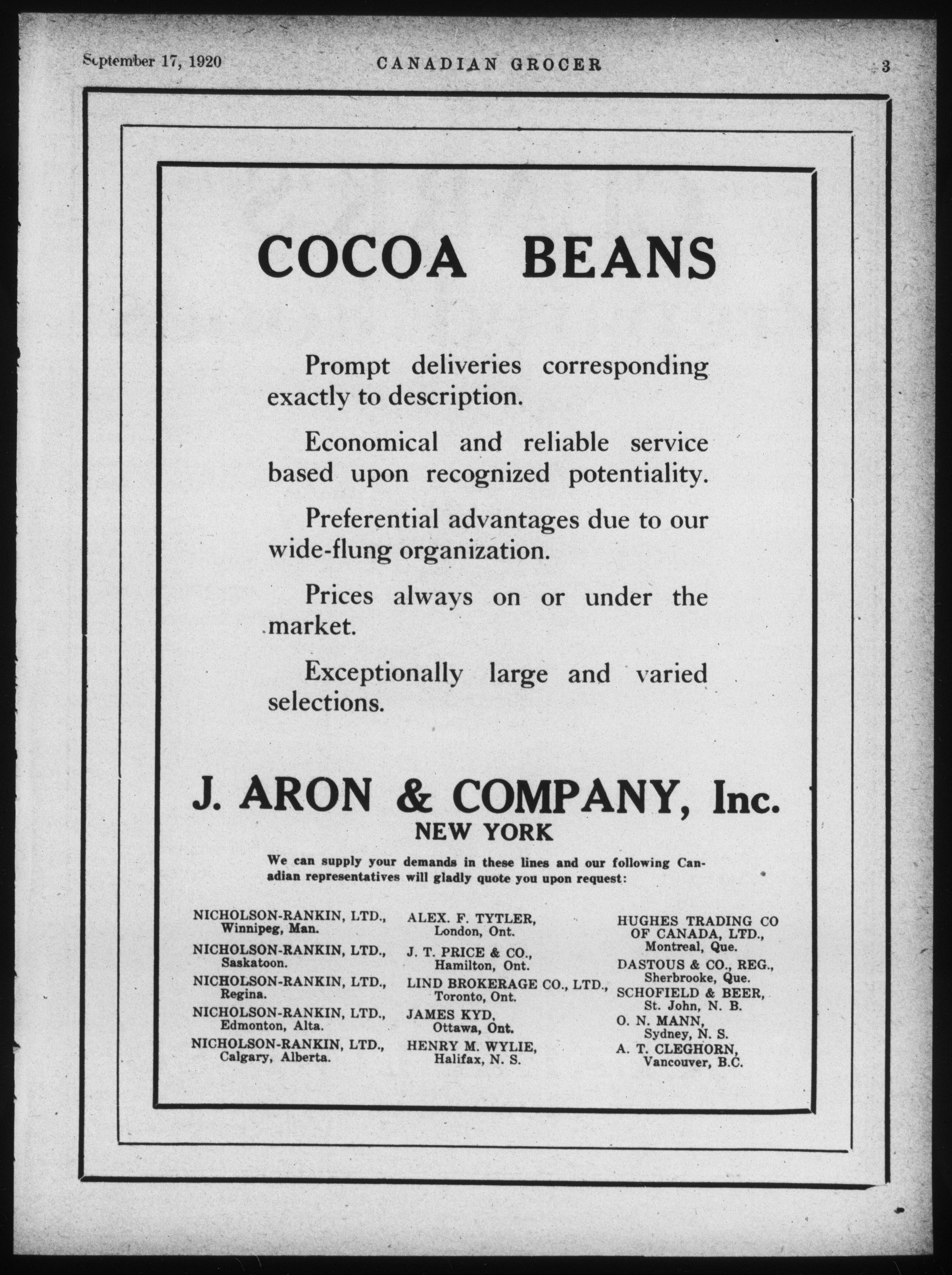 September 17, 1920 CANADIAN GROCER 3

COCOA BEANS

Prompt deliveries corresponding exactly to description.

Economical and reliable service based upon recognized potentiality.

Preferential advantages due to our wide-flung organization.

Prices always on or under the market.

Exceptionally large and varied selections.

J. ARON & COMPANY, Inc.
NEW YORK

We can supply your demands in these lines and our following Canadian representatives will gladly quote you upon request:

NICHOLSON-RANKIN, LTD., Winnipeg, Man.

NICHOLSON-RANKIN, LTD., Saskatoon.

NICHOLSON-RANKIN, LTD., Regina.

NICHOLSON-RANKIN, LTD., Edmonton, Alta.

NICHOLSON-RANKIN, LTD., Calgary, Alberta.

ALEX. F. TYTLER, London, Ont.

J. T. PRICE & CO., Hamilton, Ont.

LIND BROKERAGE CO., LTD., Toronto, Ont.

JAMES KYD, Ottawa, Ont.

HENRY M. WYLIE, Halifax, N. S.

HUGHES TRADING CO OF CANADA, LTD., Montreal, Que.

DASTOUS & CO., REG., Sherbrooke, Que.

SCHOFIELD & BEER, St. John, N. B.

O. N. MANN, Sydney, N. S.

A. T. CLEGHORN, Vancouver, B.C.